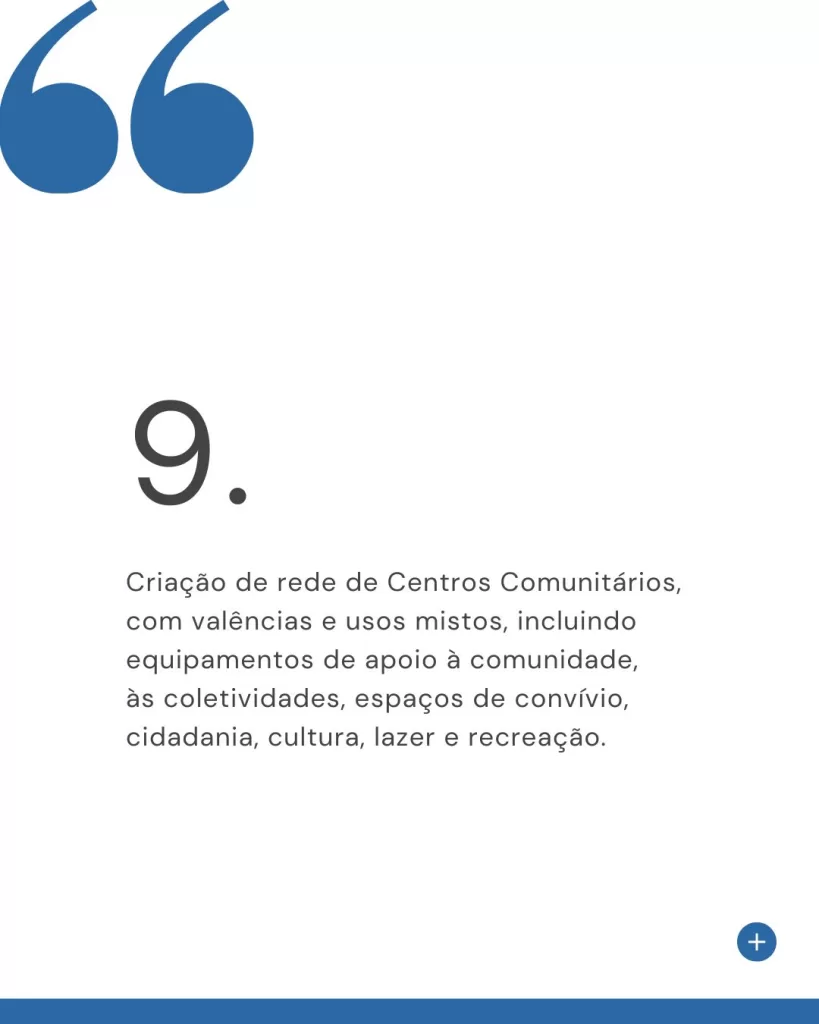 9.

Criação de rede de Centros Comunitários, com valências e usos mistos, incluindo equipamentos de apoio à comunidade, às coletividades, espaços de convívio, cidadania, cultura, lazer e recreação.

+